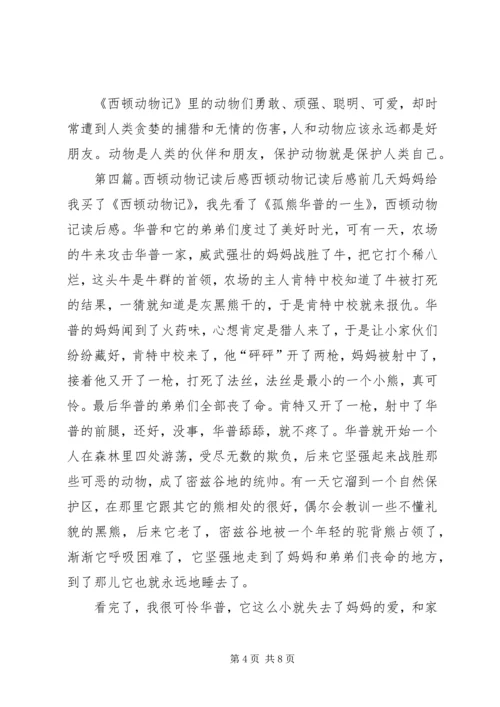 《西顿动物记》里的动物们勇敢、顽强、聪明、可爱，却时常遭到人类贪婪的捕猎和无情的伤害，人和动物应该永远都是好朋友。动物是人类的伙伴和朋友，保护动物就是保护人类自己。

第四篇。西顿动物记读后感西顿动物记读后感前几天妈妈给我买了《西顿动物记》，我先看了《孤熊华普的一生》，西顿动物记读后感。华普和它的弟弟们度过了美好时光，可有一天，农场的牛来攻击华普一家，威武强壮的妈妈战胜了牛，把它打个稀八烂，这头牛是牛群的首领，农场的主人肯特中校知道了牛被打死的结果，一猜就知道是灰黑熊干的，于是肯特中校就来报仇。华普的妈妈闻到了火药味，心想肯定是猎人来了，于是让小家伙们纷纷藏好，肯特中校来了，他“砰砰”开了两枪，妈妈被射中了，接着他又开了一枪，打死了法丝，法丝是最小的一个小熊，真可怜。最后华普的弟弟们全部丧了命。肯特又开了一枪，射中了华普的前腿，还好，没事，华普舔舔，就不疼了。华普就开始一个人在森林里四处游荡，受尽无数的欺负，后来它坚强起来战胜那些可恶的动物，成了密兹谷地的统帅。有一天它溜到一个自然保护区，在那里它跟其它的熊相处的很好，偶尔会教训一些不懂礼貌的黑熊，后来它老了，密兹谷地被一个年轻的驼背熊占领了，渐渐它呼吸困难了，它坚强地走到了妈妈和弟弟们丧命的地方，到了那儿它也就永远地睡去了。

看完了，我很可怜华普，它这么小就失去了妈妈的爱，和家

第 4 页 共 8 页